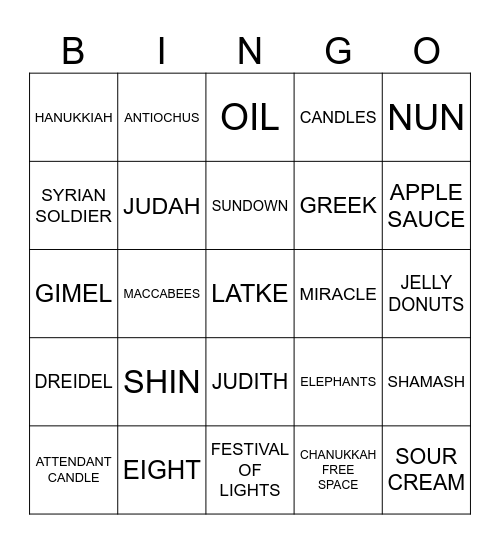 | B | I | N | G | O |
|---|---|---|---|---|
| HANUKKIAH | ANTIOCHUS | OIL | CANDLES | NUN |
| SYRIAN SOLDIER | JUDAH | SUNDOWN | GREEK | APPLE SAUCE |
| GIMEL | MACCABEES | LATKE | MIRACLE | JELLY DONUTS |
| DREIDEL | SHIN | JUDITH | ELEPHANTS | SHAMASH |
| ATTENDANT CANDLE | EIGHT | FESTIVAL OF LIGHTS | CHANUKKAH FREE SPACE | SOUR CREAM |